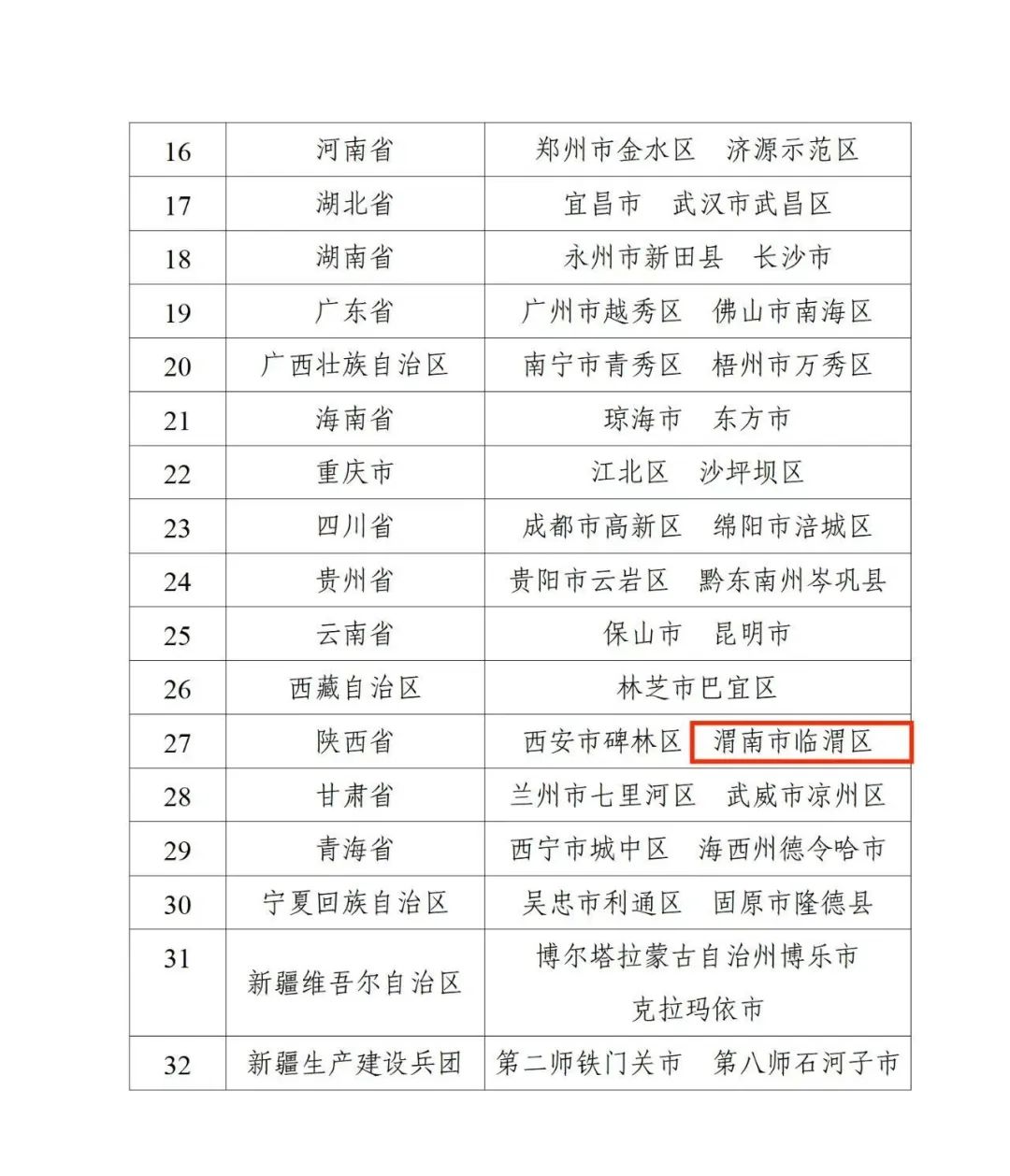 | 16 | 河南省 | 郑州市金水区　济源示范区 |
|---|---|---|
| 17 | 湖北省 | 宜昌市　武汉市武昌区 |
| 18 | 湖南省 | 永州市新田县　长沙市 |
| 19 | 广东省 | 广州市越秀区　佛山市南海区 |
| 20 | 广西壮族自治区 | 南宁市青秀区　梧州市万秀区 |
| 21 | 海南省 | 琼海市　东方市 |
| 22 | 重庆市 | 江北区　沙坪坝区 |
| 23 | 四川省 | 成都市高新区　绵阳市涪城区 |
| 24 | 贵州省 | 贵阳市云岩区　黔东南州岑巩县 |
| 25 | 云南省 | 保山市　昆明市 |
| 26 | 西藏自治区 | 林芝市巴宜区 |
| 27 | 陕西省 | 西安市碑林区　渭南市临渭区 |
| 28 | 甘肃省 | 兰州市七里河区　武威市凉州区 |
| 29 | 青海省 | 西宁市城中区　海西州德令哈市 |
| 30 | 宁夏回族自治区 | 吴忠市利通区　固原市隆德县 |
| 31 | 新疆维吾尔自治区 | 博尔塔拉蒙古自治州博乐市 克拉玛依市 |
| 32 | 新疆生产建设兵团 | 第二师铁门关市　第八师石河子市 |